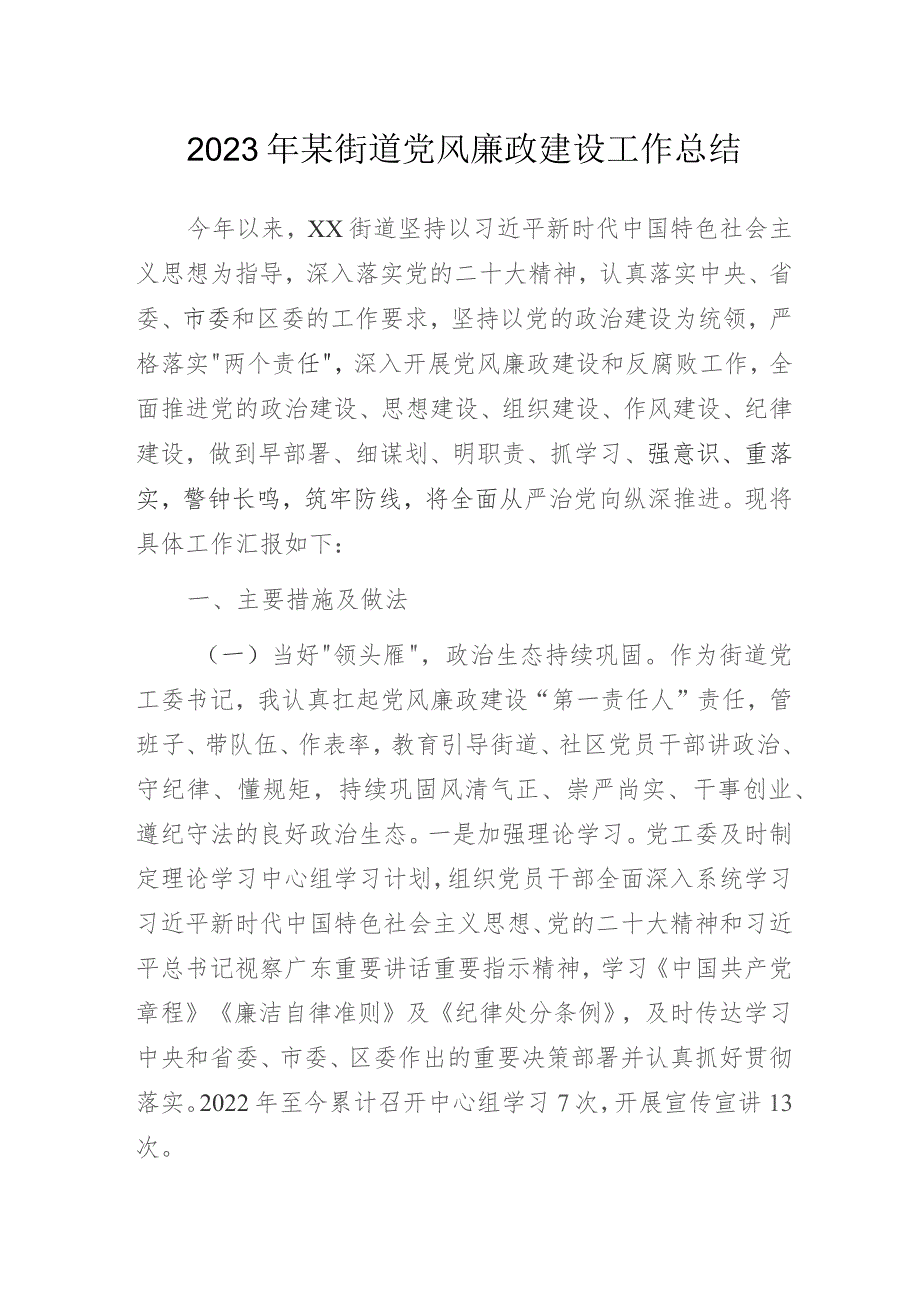 2023年某街道党风廉政建设工作总结

今年以来，XX街道坚持以习近平新时代中国特色社会主义思想为指导，深入落实党的二十大精神，认真落实中央、省委、市委和区委的工作要求，坚持以党的政治建设为统领，严格落实"两个责任"，深入开展党风廉政建设和反腐败工作，全面推进党的政治建设、思想建设、组织建设、作风建设、纪律建设，做到早部署、细谋划、明职责、抓学习、强意识、重落实，警钟长鸣，筑牢防线，将全面从严治党向纵深推进。现将具体工作汇报如下：

一、主要措施及做法

（一）当好"领头雁"，政治生态持续巩固。作为街道党工委书记，我认真扛起党风廉政建设“第一责任人”责任，管班子、带队伍、作表率，教育引导街道、社区党员干部讲政治、守纪律、懂规矩，持续巩固风清气正、崇严尚实、干事创业、遵纪守法的良好政治生态。一是加强理论学习。党工委及时制定理论学习中心组学习计划，组织党员干部全面深入系统学习习近平新时代中国特色社会主义思想、党的二十大精神和习近平总书记视察广东重要讲话重要指示精神，学习《中国共产党章程》《廉洁自律准则》及《纪律处分条例》，及时传达学习中央和省委、市委、区委作出的重要决策部署并认真抓好贯彻落实。2022年至今累计召开中心组学习7次，开展宣传宣讲13次。